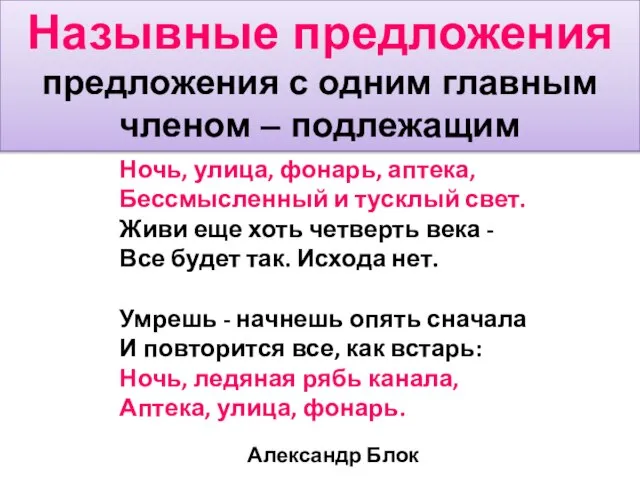 Назывные предложения
предложения с одним главным членом – подлежащим

Ночь, улица, фонарь, аптека,
Бессмысленный и тусклый свет.
Живи еще хоть четверть века -
Все будет так. Исхода нет.

Умрешь - начнешь опять сначала
И повторится все, как встарь:
Ночь, ледяная рябь канала,
Аптека, улица, фонарь.

Александр Блок